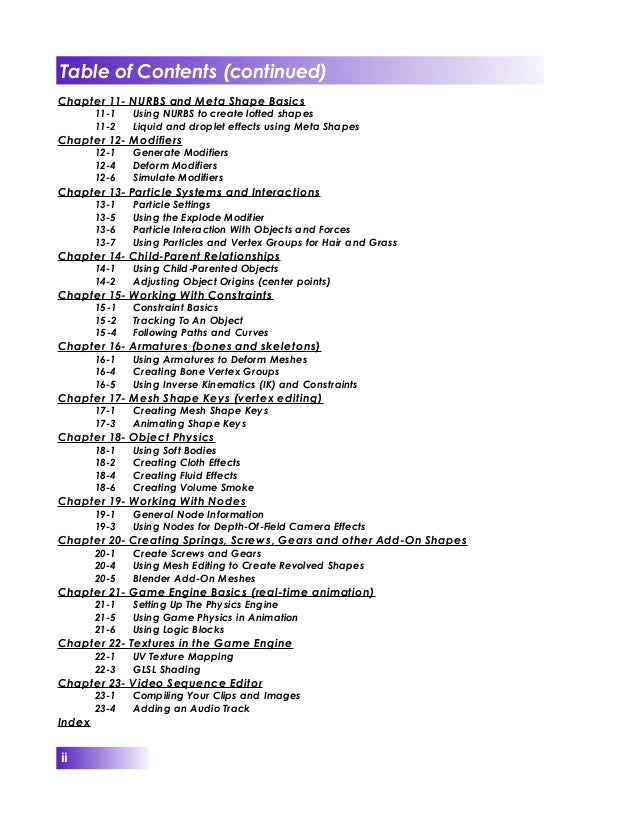 Table of Contents (continued)

Chapter 11- NURBS and Meta Shape Basics
11-1 Using NURBS to create lofted shapes
11-2 Liquid and droplet effects using Meta Shapes
Chapter 12- Modifiers
12-1 Generate Modifiers
12-4 Deform Modifiers
12-6 Simulate Modifiers
Chapter 13- Particle Systems and Interactions
13-1 Particle Settings
13-5 Using the Explode Modifier
13-6 Particle Interaction With Objects and Forces
13-7 Using Particles and Vertex Groups for Hair and Grass
Chapter 14- Child-Parent Relationships
14-1 Using Child-Parented Objects
14-2 Adjusting Object Origins (center points)
Chapter 15- Working With Constraints
15-1 Constraint Basics
15-2 Tracking To An Object
15-4 Following Paths and Curves
Chapter 16- Armatures (bones and skeletons)
16-1 Using Armatures to Deform Meshes
16-4 Creating Bone Vertex Groups
16-5 Using Inverse Kinematics (IK) and Constraints
Chapter 17- Mesh Shape Keys (vertex editing)
17-1 Creating Mesh Shape Keys
17-3 Animating Shape Keys
Chapter 18- Object Physics
18-1 Using Soft Bodies
18-2 Creating Cloth Effects
18-4 Creating Fluid Effects
18-6 Creating Volume Smoke
Chapter 19- Working With Nodes
19-1 General Node Information
19-3 Using Nodes for Depth-Of-Field Camera Effects
Chapter 20- Creating Springs, Screws, Gears and other Add-On Shapes
20-1 Create Screws and Gears
20-4 Using Mesh Editing to Create Revolved Shapes
20-5 Blender Add-On Meshes
Chapter 21- Game Engine Basics (real-time animation)
21-1 Setting Up The Physics Engine
21-5 Using Game Physics in Animation
21-6 Using Logic Blocks
Chapter 22- Textures in the Game Engine
22-1 UV Texture Mapping
22-3 GLSL Shading
Chapter 23- Video Sequence Editor
23-1 Compiling Your Clips and Images
23-4 Adding an Audio Track
Index

ii